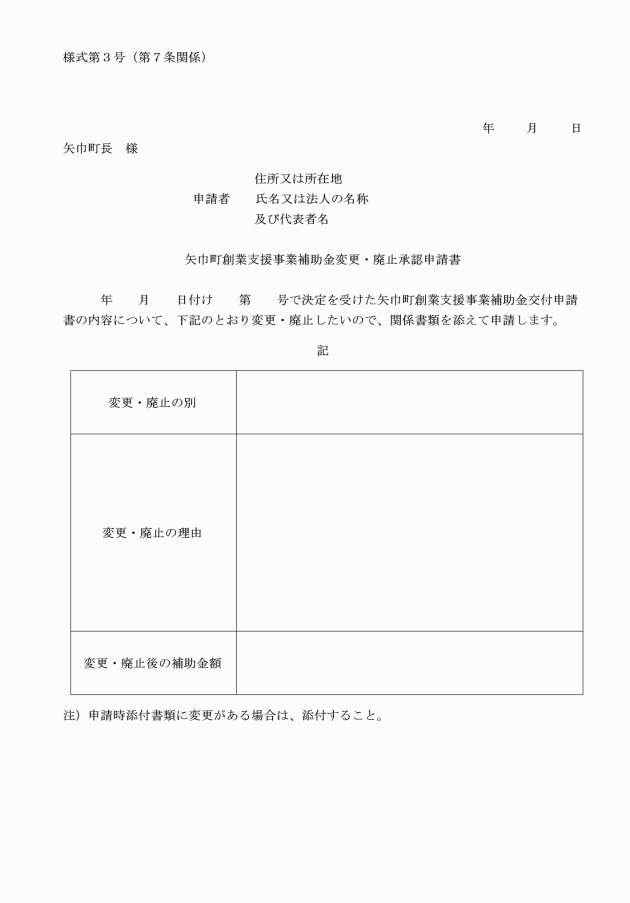 様式第３号（第７条関係）

年　　月　　日

矢巾町長　様

住所又は所在地
申請者　　氏名又は法人の名称
及び代表者名

矢巾町創業支援事業補助金変更・廃止承認申請書

年　　月　　日付け　　第　　号で決定を受けた矢巾町創業支援事業補助金交付申請書の内容について、下記のとおり変更・廃止したいので、関係書類を添えて申請します。

記

| 変更・廃止の別 | |
|---|---|
| 変更・廃止の理由 | |
| 変更・廃止後の補助金額 | |

注）申請時添付書類に変更がある場合は、添付すること。